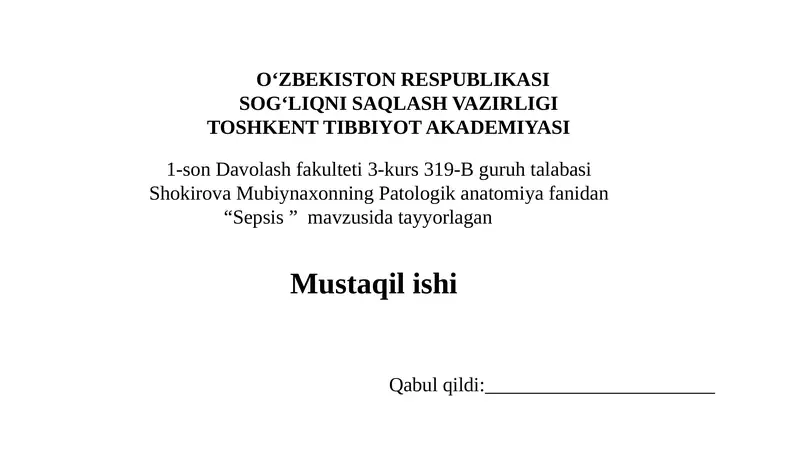 O‘ZBEKISTON RESPUBLIKASI
SOG‘LIQNI SAQLASH VAZIRLIGI
TOSHKENT TIBBIYOT AKADEMIYASI

1-son Davolash fakulteti 3-kurs 319-B guruh talabasi Shokirova Mubiynaxonning Patologik anatomiya fanidan “Sepsis ” mavzusida tayyorlagan

Mustaqil ishi

Qabul qildi:________________________